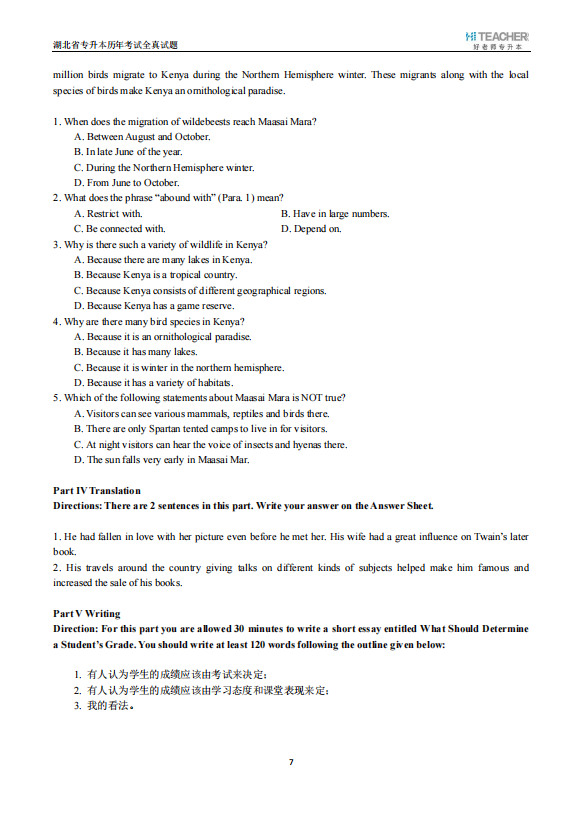 湖北省专升本历年考试全真试题

HiTEACHER
好老师专升本

million birds migrate to Kenya during the Northern Hemisphere winter. These migrants along with the local species of birds make Kenya an ornithological paradise.

1. When does the migration of wildebeests reach Maasai Mara?
A. Between August and October.
B. In late June of the year.
C. During the Northern Hemisphere winter.
D. From June to October.
2. What does the phrase "abound with" (Para. 1) mean?
A. Restrict with.
B. Have in large numbers.
C. Be connected with.
D. Depend on.
3. Why is there such a variety of wildlife in Kenya?
A. Because there are many lakes in Kenya.
B. Because Kenya is a tropical country.
C. Because Kenya consists of different geographical regions.
D. Because Kenya has a game reserve.
4. Why are there many bird species in Kenya?
A. Because it is an ornithological paradise.
B. Because it has many lakes.
C. Because it is winter in the northern hemisphere.
D. Because it has a variety of habitats.
5. Which of the following statements about Maasai Mara is NOT true?
A. Visitors can see various mammals, reptiles and birds there.
B. There are only Spartan tented camps to live in for visitors.
C. At night visitors can hear the voice of insects and hyenas there.
D. The sun falls very early in Maasai Mar.

Part IV Translation
Directions: There are 2 sentences in this part. Write your answer on the Answer Sheet.

1. He had fallen in love with her picture even before he met her. His wife had a great influence on Twain's later book.
2. His travels around the country giving talks on different kinds of subjects helped make him famous and increased the sale of his books.

Part V Writing
Direction: For this part you are allowed 30 minutes to write a short essay entitled What Should Determine a Student's Grade. You should write at least 120 words following the outline given below:

1. 有人认为学生的成绩应该由考试来决定；
2. 有人认为学生的成绩应该由学习态度和课堂表现来定；
3. 我的看法。

7